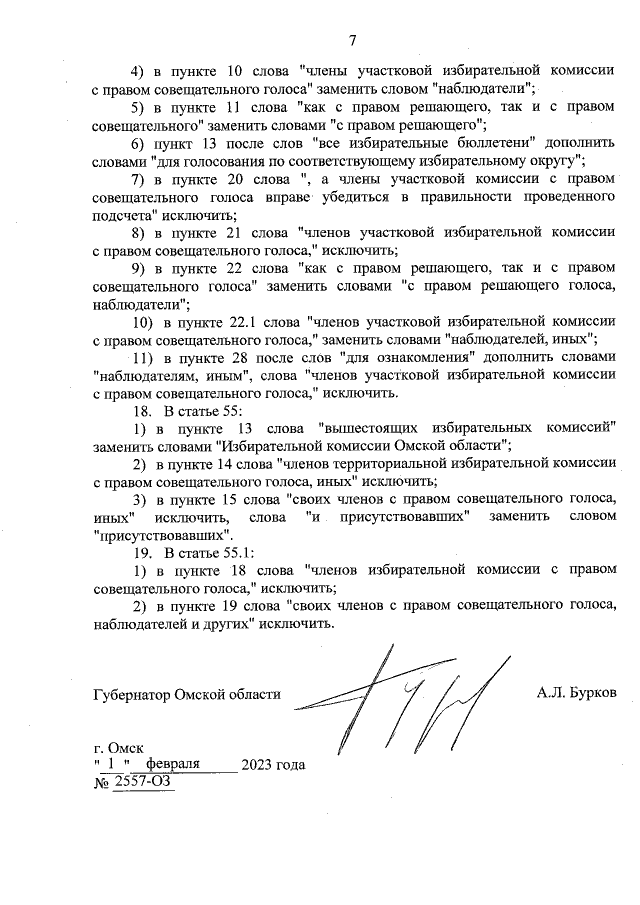 7

4) в пункте 10 слова "члены участковой избирательной комиссии с правом совещательного голоса" заменить словом "наблюдатели";

5) в пункте 11 слова "как с правом решающего, так и с правом совещательного" заменить словами "с правом решающего";

6) пункт 13 после слов "все избирательные бюллетени" дополнить словами "для голосования по соответствующему избирательному округу";

7) в пункте 20 слова ", а члены участковой комиссии с правом совещательного голоса вправе убедиться в правильности проведенного подсчета" исключить;

8) в пункте 21 слова "членов участковой избирательной комиссии с правом совещательного голоса," исключить;

9) в пункте 22 слова "как с правом решающего, так и с правом совещательного голоса" заменить словами "с правом решающего голоса, наблюдатели";

10) в пункте 22.1 слова "членов участковой избирательной комиссии с правом совещательного голоса," заменить словами "наблюдателей, иных";

11) в пункте 28 после слов "для ознакомления" дополнить словами "наблюдателям, иным", слова "членов участковой избирательной комиссии с правом совещательного голоса," исключить.

18. В статье 55:

1) в пункте 13 слова "вышестоящих избирательных комиссий" заменить словами "Избирательной комиссии Омской области";

2) в пункте 14 слова "членов территориальной избирательной комиссии с правом совещательного голоса, иных" исключить;

3) в пункте 15 слова "своих членов с правом совещательного голоса, иных" исключить, слова "и присутствовавших" заменить словом "присутствовавших".

19. В статье 55.1:

1) в пункте 18 слова "членов избирательной комиссии с правом совещательного голоса," исключить;

2) в пункте 19 слова "своих членов с правом совещательного голоса, наблюдателей и других" исключить.

Губернатор Омской области А.Л. Бурков

г. Омск
" 1 " февраля 2023 года
№ 2557-ОЗ